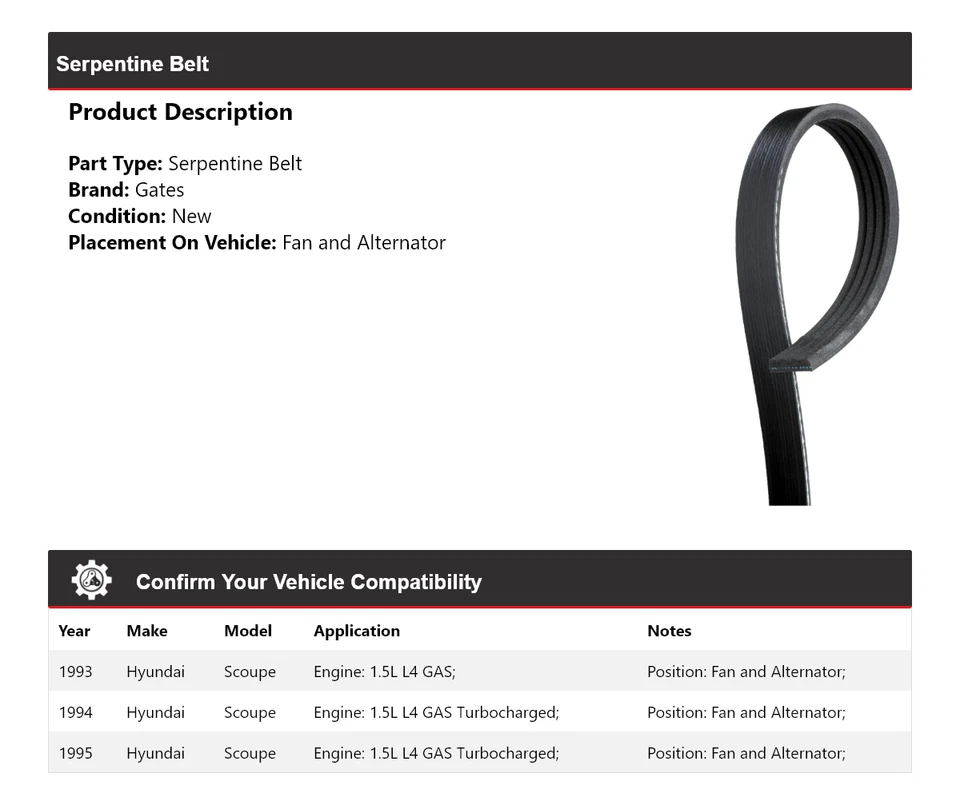 Serpentine Belt

Product Description

Part Type: Serpentine Belt
Brand: Gates
Condition: New
Placement On Vehicle: Fan and Alternator

Confirm Your Vehicle Compatibility

| Year | Make | Model | Application | Notes |
|---|---|---|---|---|
| 1993 | Hyundai | Scoupe | Engine: 1.5L L4 GAS; | Position: Fan and Alternator; |
| 1994 | Hyundai | Scoupe | Engine: 1.5L L4 GAS Turbocharged; | Position: Fan and Alternator; |
| 1995 | Hyundai | Scoupe | Engine: 1.5L L4 GAS Turbocharged; | Position: Fan and Alternator; |